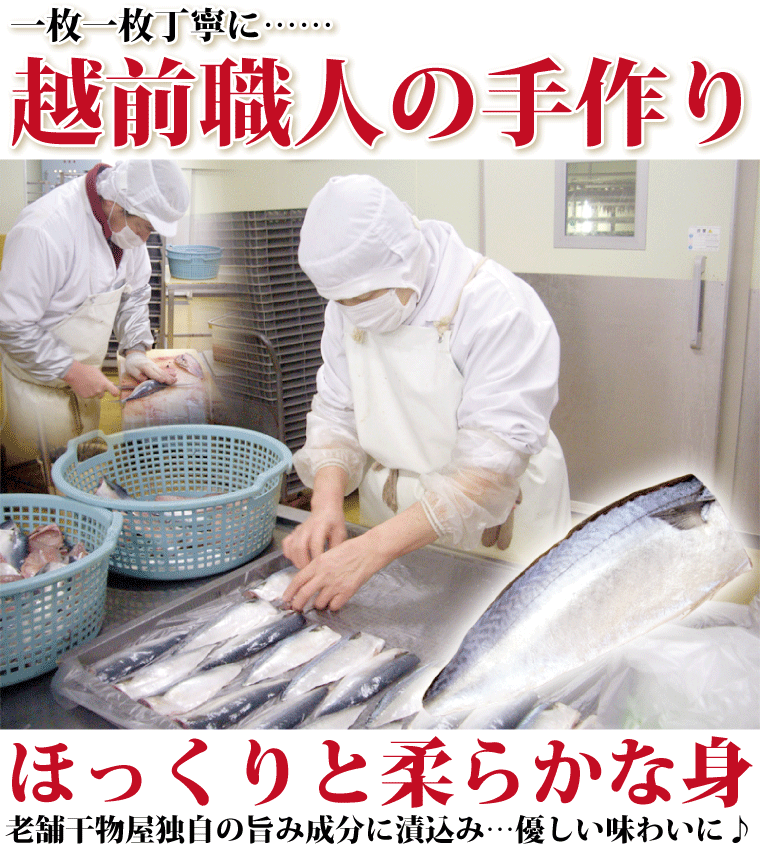 一枚一枚丁寧に……

越前職人の手作り

ほっくりと柔らかな身

老舗干物屋独自の旨み成分に漬込み…優しい味わいに♪